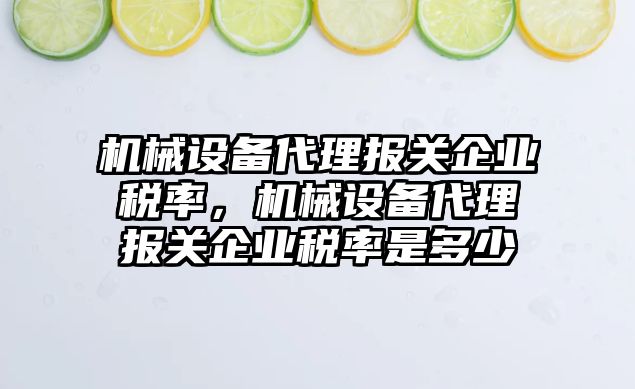 机械设备代理报关企业税率，机械设备代理报关企业税率是多少